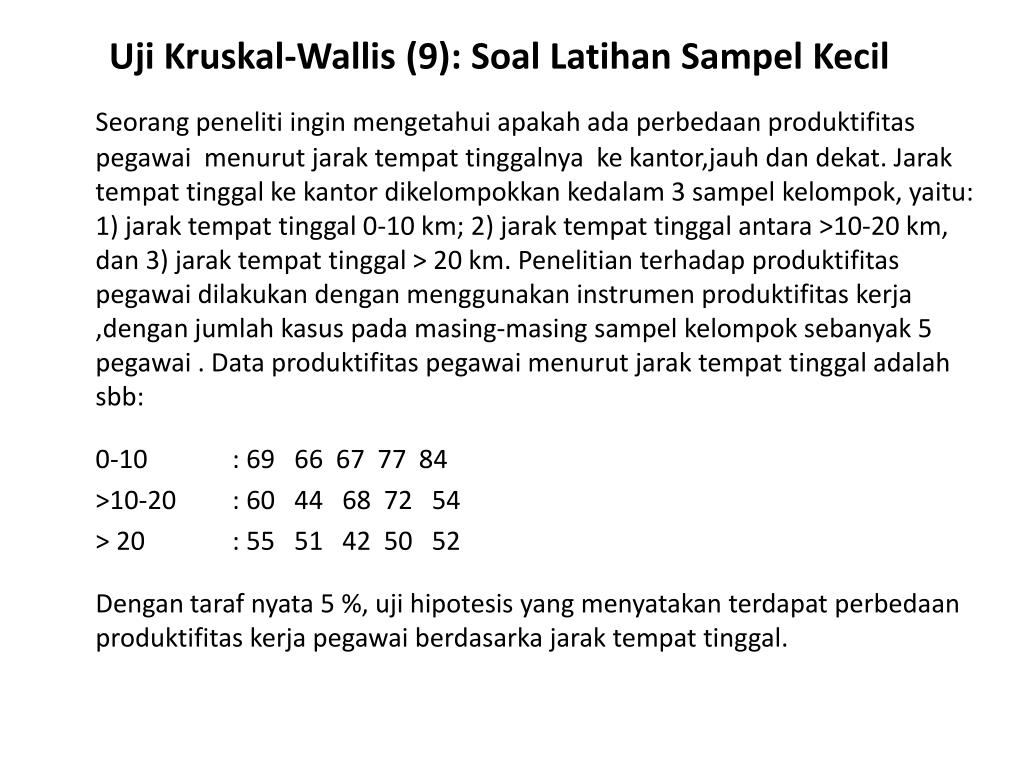 Uji Kruskal-Wallis (9): Soal Latihan Sampel Kecil

Seorang peneliti ingin mengetahui apakah ada perbedaan produktifitas pegawai menurut jarak tempat tinggalnya ke kantor,jauh dan dekat. Jarak tempat tinggal ke kantor dikelompokkan kedalam 3 sampel kelompok, yaitu: 1) jarak tempat tinggal 0-10 km; 2) jarak tempat tinggal antara >10-20 km, dan 3) jarak tempat tinggal > 20 km. Penelitian terhadap produktifitas pegawai dilakukan dengan menggunakan instrumen produktifitas kerja ,dengan jumlah kasus pada masing-masing sampel kelompok sebanyak 5 pegawai . Data produktifitas pegawai menurut jarak tempat tinggal adalah sbb:

0-10 : 69 66 67 77 84
>10-20 : 60 44 68 72 54
> 20 : 55 51 42 50 52

Dengan taraf nyata 5 %, uji hipotesis yang menyatakan terdapat perbedaan produktifitas kerja pegawai berdasarka jarak tempat tinggal.